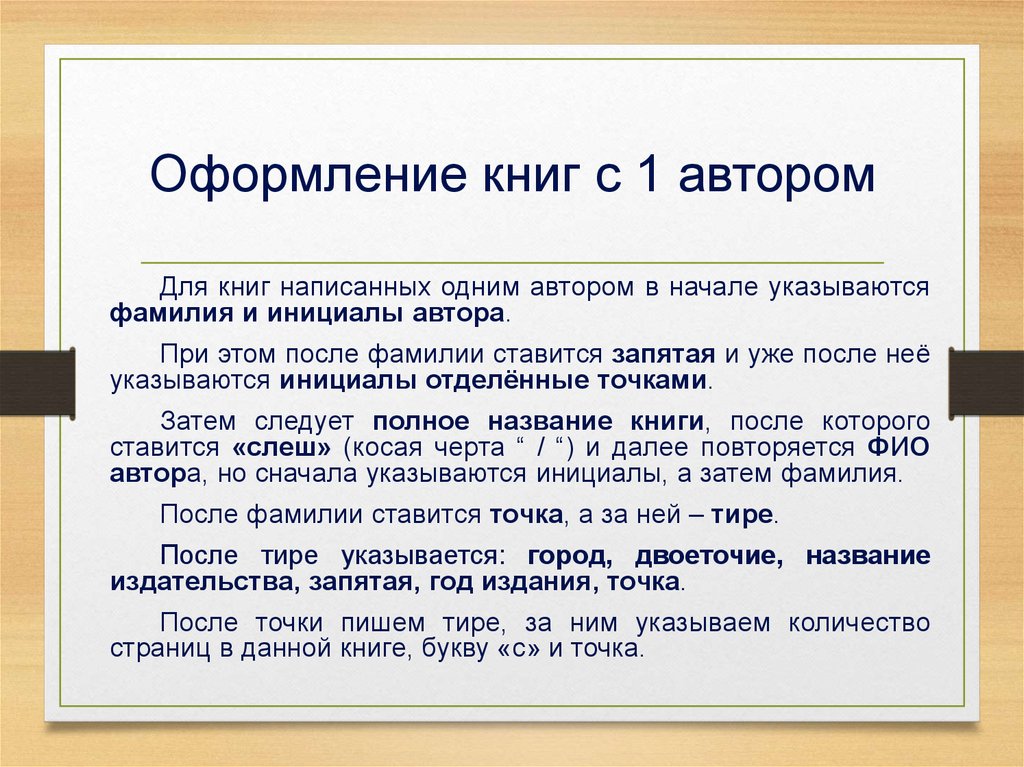 Оформление книг с 1 автором

Для книг написанных одним автором в начале указываются фамилия и инициалы автора.

При этом после фамилии ставится запятая и уже после неё указываются инициалы отделённые точками.

Затем следует полное название книги, после которого ставится «слеш» (косая черта “ / “) и далее повторяется ФИО автора, но сначала указываются инициалы, а затем фамилия.

После фамилии ставится точка, а за ней – тире.

После тире указывается: город, двоеточие, название издательства, запятая, год издания, точка.

После точки пишем тире, за ним указываем количество страниц в данной книге, букву «с» и точка.